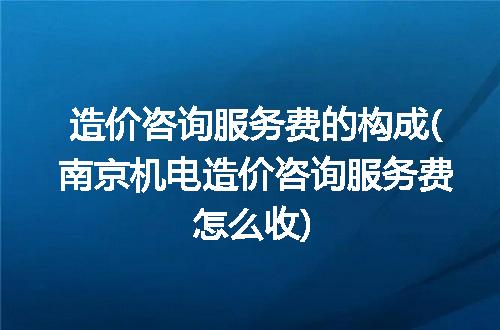 造价咨询服务费的构成(南京机电造价咨询服务费怎么收)